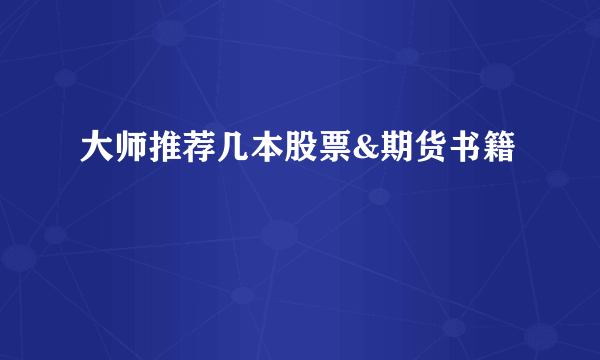 大师推荐几本股票&期货书籍